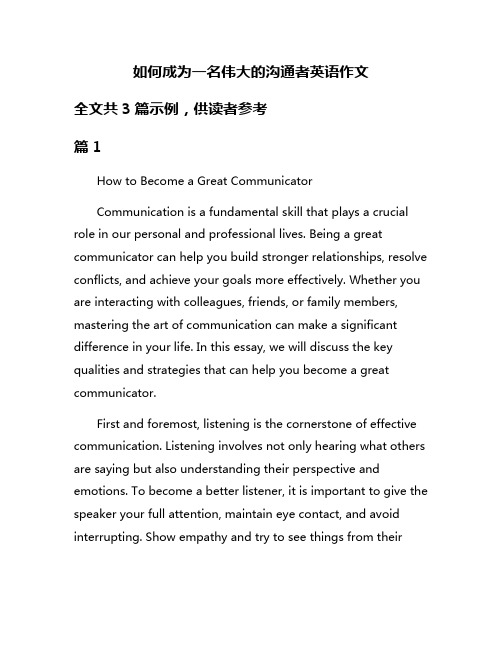 如何成为一名伟大的沟通者英语作文

全文共 3 篇示例，供读者参考

篇 1

How to Become a Great Communicator

Communication is a fundamental skill that plays a crucial role in our personal and professional lives. Being a great communicator can help you build stronger relationships, resolve conflicts, and achieve your goals more effectively. Whether you are interacting with colleagues, friends, or family members, mastering the art of communication can make a significant difference in your life. In this essay, we will discuss the key qualities and strategies that can help you become a great communicator.

First and foremost, listening is the cornerstone of effective communication. Listening involves not only hearing what others are saying but also understanding their perspective and emotions. To become a better listener, it is important to give the speaker your full attention, maintain eye contact, and avoid interrupting. Show empathy and try to see things from their